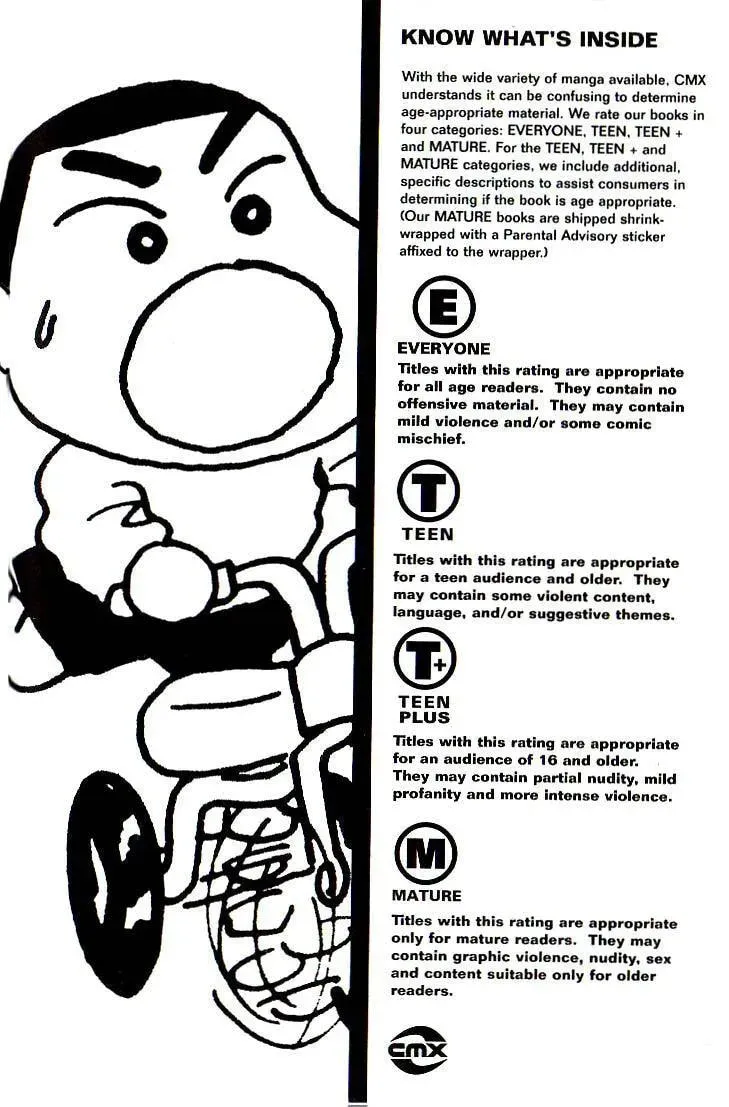 KNOW WHAT'S INSIDE

With the wide variety of manga available, CMX understands it can be confusing to determine age-appropriate material. We rate our books in four categories: EVERYONE, TEEN, TEEN + and MATURE. For the TEEN, TEEN + and MATURE categories, we include additional, specific descriptions to assist consumers in determining if the book is age appropriate. (Our MATURE books are shipped shrink-wrapped with a Parental Advisory sticker affixed to the wrapper.)

E

EVERYONE

Titles with this rating are appropriate for all age readers. They contain no offensive material. They may contain mild violence and/or some comic mischief.

T

TEEN

Titles with this rating are appropriate for a teen audience and older. They may contain some violent content, language, and/or suggestive themes.

T+

TEEN PLUS

Titles with this rating are appropriate for an audience of 16 and older. They may contain partial nudity, mild profanity and more intense violence.

M

MATURE

Titles with this rating are appropriate only for mature readers. They may contain graphic violence, nudity, sex and content suitable only for older readers.

CMX